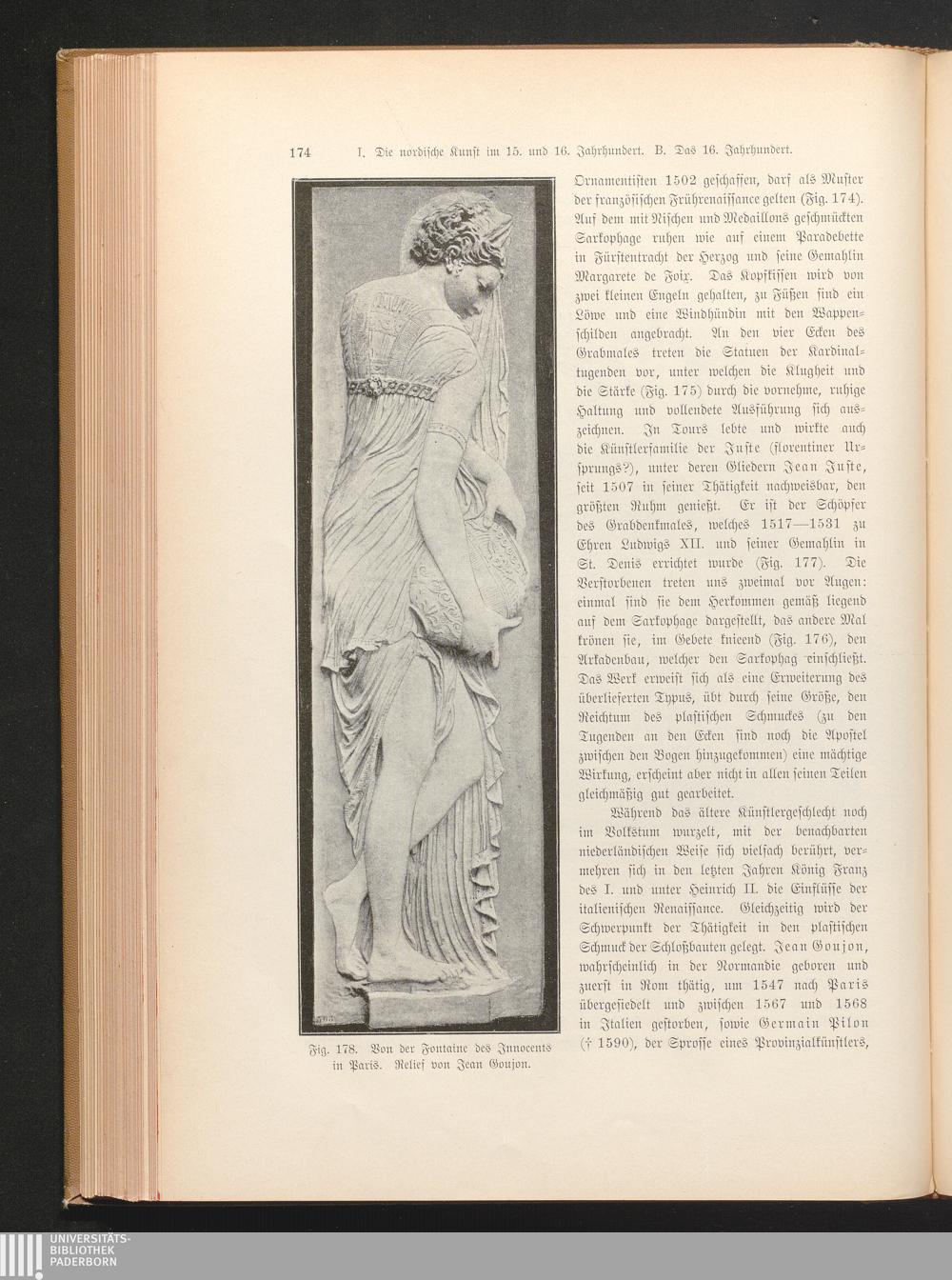 174 I. Die nordische Kunst im 15. und 16. Jahrhundert. B. Das 16. Jahrhundert.

Fig. 178. Von der Fontaine des Innocents in Paris. Relief von Jean Goujon.

Ornamentisten 1502 geschaffen, darf als Muster der französischen Frührenaissance gelten (Fig. 174). Auf dem mit Nischen und Medaillons geschmückten Sarkophage ruhen wie auf einem Paradebette in Fürstentracht der Herzog und seine Gemahlin Margarete de Foix. Das Kopfkissen wird von zwei kleinen Engeln gehalten, zu Füßen sind ein Löwe und eine Windhündin mit den Wappenschilden angebracht. An den vier Ecken des Grabmales treten die Statuen der Kardinaltugenden vor, unter welchen die Klugheit und die Stärke (Fig. 175) durch die vornehme, ruhige Haltung und vollendete Ausführung sich auszeichnen. In Tours lebte und wirkte auch die Künstlerfamilie der Juste (florentiner Ursprungs?), unter deren Gliedern Jean Juste, seit 1507 in seiner Thätigkeit nachweisbar, den größten Ruhm genießt. Er ist der Schöpfer des Grabdenkmales, welches 1517—1531 zu Ehren Ludwigs XII. und seiner Gemahlin in St. Denis errichtet wurde (Fig. 177). Die Verstorbenen treten uns zweimal vor Augen: einmal sind sie dem Herkommen gemäß liegend auf dem Sarkophage dargestellt, das andere Mal krönen sie, im Gebete knieend (Fig. 176), den Arkadenbau, welcher den Sarkophag einschließt. Das Werk erweist sich als eine Erweiterung des überlieferten Typus, übt durch seine Größe, den Reichtum des plastischen Schmuckes (zu den Tugenden an den Ecken sind noch die Apostel zwischen den Bogen hinzugekommen) eine mächtige Wirkung, erscheint aber nicht in allen seinen Teilen gleichmäßig gut gearbeitet.

Während das ältere Künstlergeschlecht noch im Volkstum wurzelt, mit der benachbarten niederländischen Weise sich vielfach berührt, vermehren sich in den letzten Jahren König Franz des I. und unter Heinrich II. die Einflüsse der italienischen Renaissance. Gleichzeitig wird der Schwerpunkt der Thätigkeit in den plastischen Schmuck der Schloßbauten gelegt. Jean Goujon, wahrscheinlich in der Normandie geboren und zuerst in Rom thätig, um 1547 nach Paris übergesiedelt und zwischen 1567 und 1568 in Italien gestorben, sowie Germain Pilon († 1590), der Sprosse eines Provinzialkünstlers,

UNIVERSITÄTS-BIBLIOTHEK PADERBORN